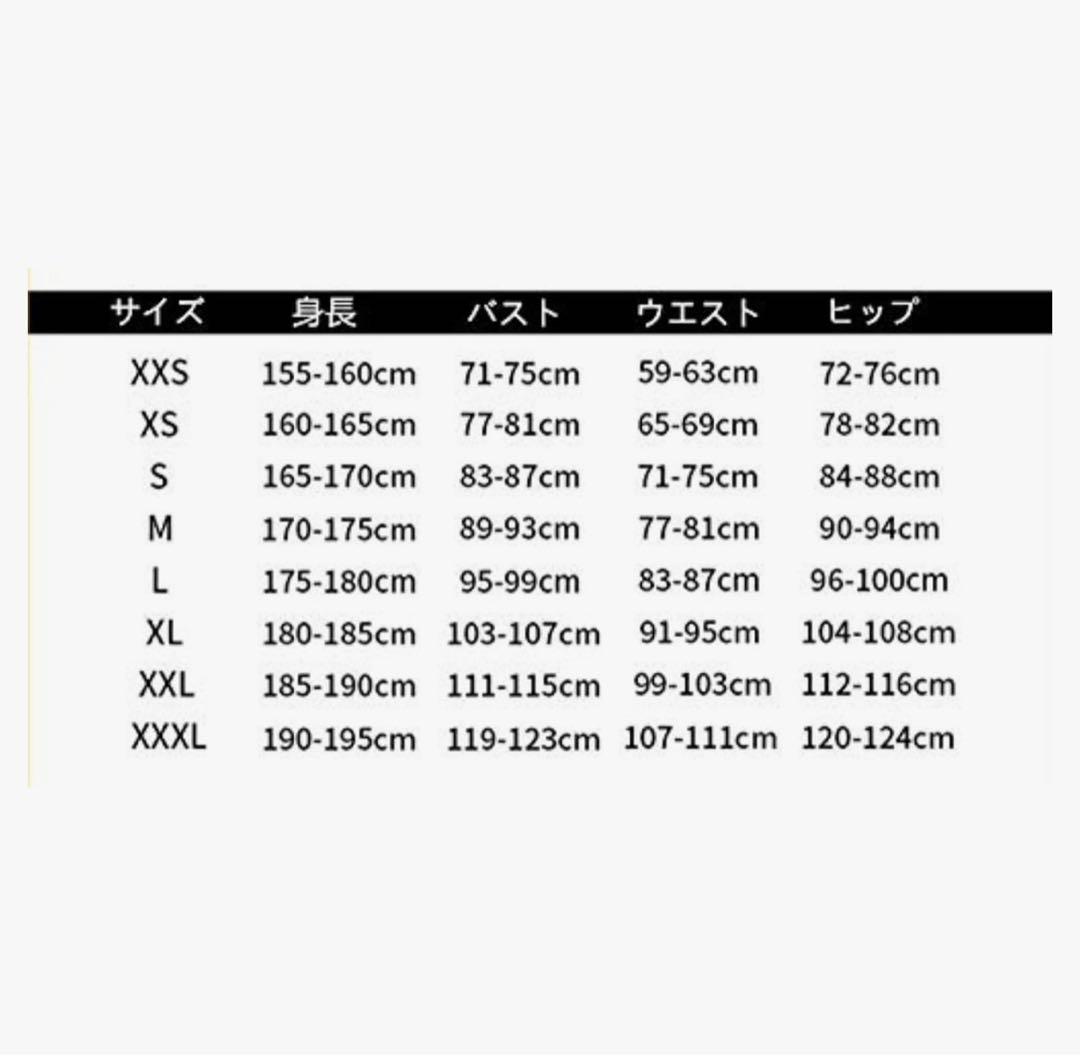 | サイズ | 身長 | バスト | ウエスト | ヒップ |
|---|---|---|---|---|
| XXS | 155-160cm | 71-75cm | 59-63cm | 72-76cm |
| XS | 160-165cm | 77-81cm | 65-69cm | 78-82cm |
| S | 165-170cm | 83-87cm | 71-75cm | 84-88cm |
| M | 170-175cm | 89-93cm | 77-81cm | 90-94cm |
| L | 175-180cm | 95-99cm | 83-87cm | 96-100cm |
| XL | 180-185cm | 103-107cm | 91-95cm | 104-108cm |
| XXL | 185-190cm | 111-115cm | 99-103cm | 112-116cm |
| XXXL | 190-195cm | 119-123cm | 107-111cm | 120-124cm |